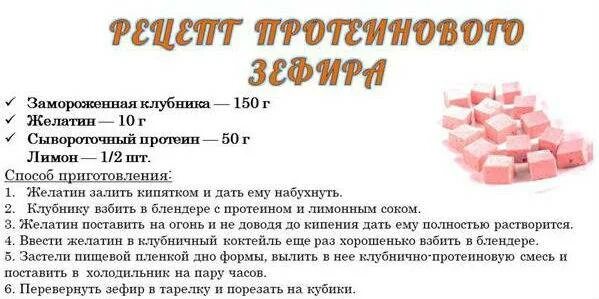 РЕЦЕПТ ПРОТЕИНОВОГО ЗЕФИРА

✓ Замороженная клубника — 150 г
✓ Желатин — 10 г
✓ Сывороточный протеин — 50 г
Лимон — 1/2 шт.

Способ приготовления:
1. Желатин залить кипятком и дать ему набухнуть.
2. Клубнику взбить в блендере с протеином и лимонным соком.
3. Желатин поставить на огонь и не доводя до кипения дать ему полностью растворится.
4. Ввести желатин в клубничный коктейль еще раз хорошенько взбить в блендере.
5. Застели пищевой пленкой дно формы, вылить в нее клубнично-протеиновую смесь и поставить в холодильник на пару часов.
6. Перевернуть зефир в тарелку и порезать на кубики.